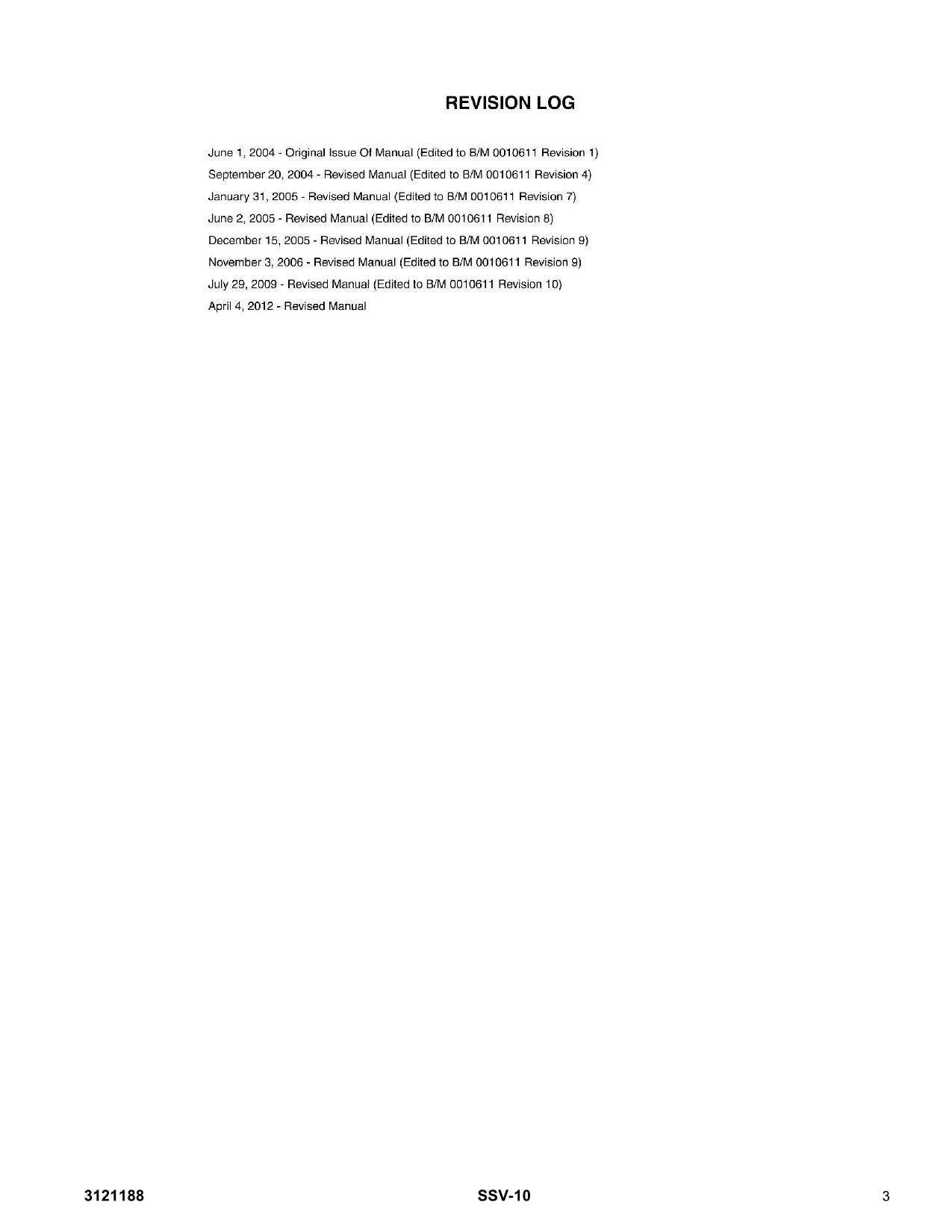 REVISION LOG

June 1, 2004 - Original Issue Of Manual (Edited to B/M 0010611 Revision 1)

September 20, 2004 - Revised Manual (Edited to B/M 0010611 Revision 4)

January 31, 2005 - Revised Manual (Edited to B/M 0010611 Revision 7)

June 2, 2005 - Revised Manual (Edited to B/M 0010611 Revision 8)

December 15, 2005 - Revised Manual (Edited to B/M 0010611 Revision 9)

November 3, 2006 - Revised Manual (Edited to B/M 0010611 Revision 9)

July 29, 2009 - Revised Manual (Edited to B/M 0010611 Revision 10)

April 4, 2012 - Revised Manual

3121188 SSV-10 3